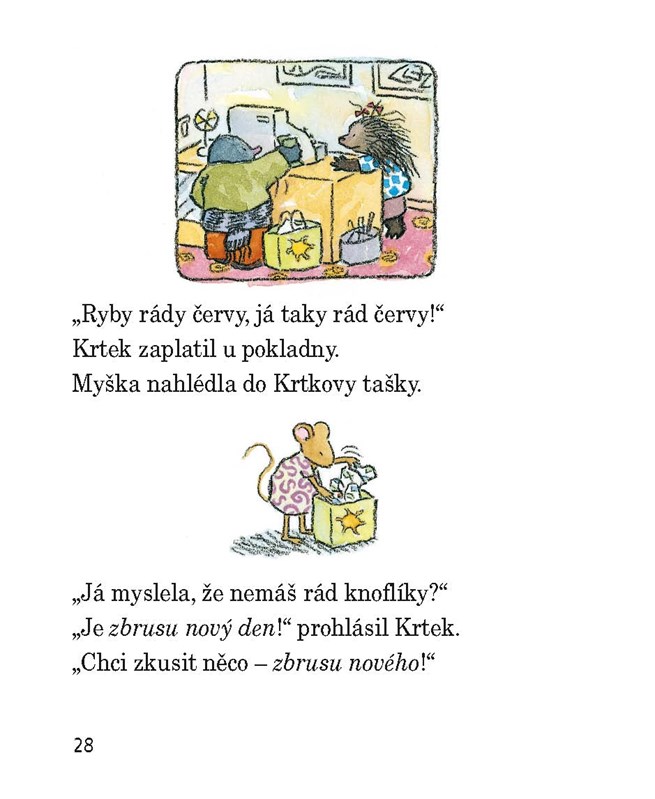 „Ryby rády červy, já taky rád červy!“
Krtek zaplatil u pokladny.
Myška nahlédla do Krtkovy tašky.

„Já myslela, že nemáš rád knoflíky?“
„Je zbrusu nový den!“ prohlásil Krtek.
„Chci zkusit něco – zbrusu nového!“

28